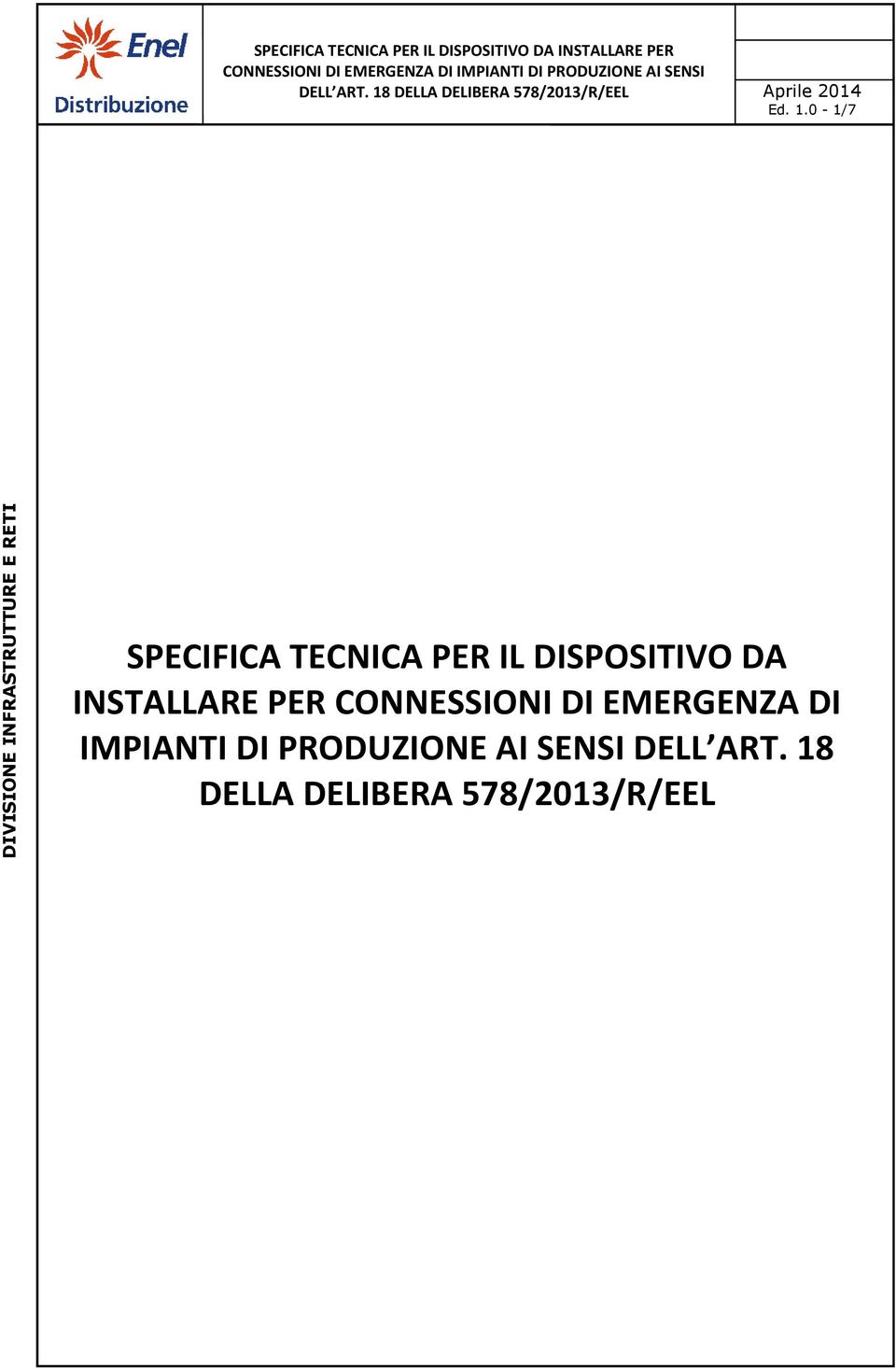 Enel
Distribuzione

SPECIFICA TECNICA PER IL DISPOSITIVO DA INSTALLARE PER CONNESSIONI DI EMERGENZA DI IMPIANTI DI PRODUZIONE AI SENSI DELL'ART. 18 DELLA DELIBERA 578/2013/R/EEL

Aprile 2014
Ed. 1.0 - 1/7

DIVISIONE INFRASTRUTTURE E RETI

SPECIFICA TECNICA PER IL DISPOSITIVO DA INSTALLARE PER CONNESSIONI DI EMERGENZA DI IMPIANTI DI PRODUZIONE AI SENSI DELL'ART. 18 DELLA DELIBERA 578/2013/R/EEL